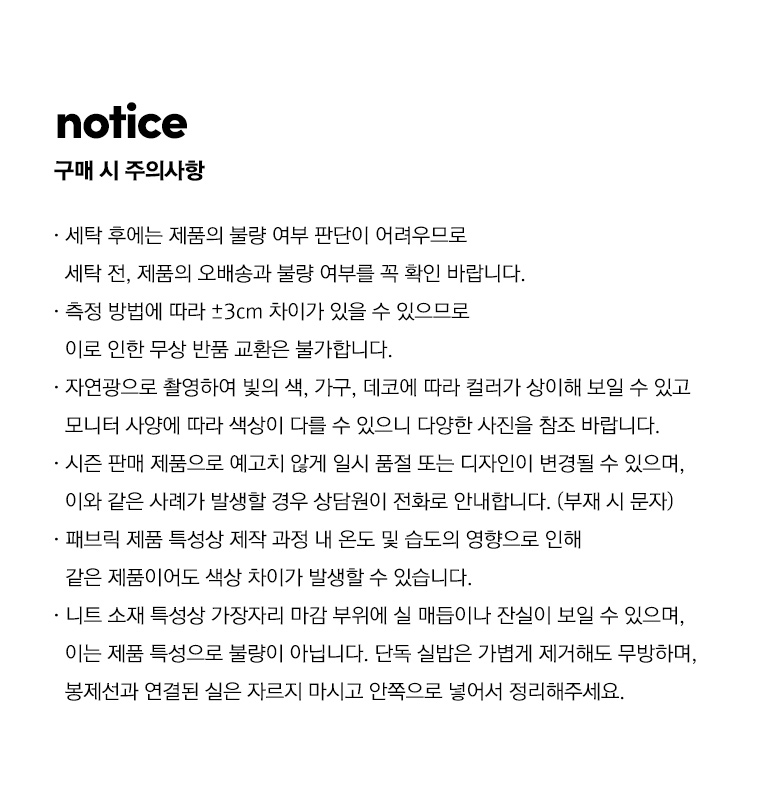 notice
구매 시 주의사항

· 세탁 후에는 제품의 불량 여부 판단이 어려우므로 세탁 전, 제품의 오배송과 불량 여부를 꼭 확인 바랍니다.

· 측정 방법에 따라 ±3cm 차이가 있을 수 있으므로 이로 인한 무상 반품 교환은 불가합니다.

· 자연광으로 촬영하여 빛의 색, 가구, 데코에 따라 컬러가 상이해 보일 수 있고 모니터 사양에 따라 색상이 다를 수 있으니 다양한 사진을 참조 바랍니다.

· 시즌 판매 제품으로 예고치 않게 일시 품절 또는 디자인이 변경될 수 있으며, 이와 같은 사례가 발생할 경우 상담원이 전화로 안내합니다. (부재 시 문자)

· 패브릭 제품 특성상 제작 과정 내 온도 및 습도의 영향으로 인해 같은 제품이어도 색상 차이가 발생할 수 있습니다.

· 니트 소재 특성상 가장자리 마감 부위에 실 매듭이나 잔실이 보일 수 있으며, 이는 제품 특성으로 불량이 아닙니다. 단독 실밥은 가볍게 제거해도 무방하며, 봉제선과 연결된 실은 자르지 마시고 안쪽으로 넣어서 정리해주세요.